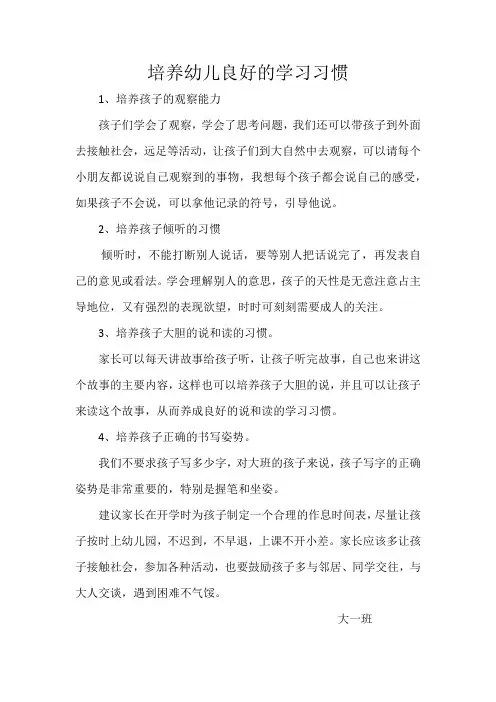 培养幼儿良好的学习习惯

1、培养孩子的观察能力

孩子们学会了观察，学会了思考问题，我们还可以带孩子到外面去接触社会，远足等活动，让孩子们到大自然中去观察，可以请每个小朋友都说说自己观察到的事物，我想每个孩子都会说自己的感受，如果孩子不会说，可以拿他记录的符号，引导他说。

2、培养孩子倾听的习惯

倾听时，不能打断别人说话，要等别人把话说完了，再发表自己的意见或看法。学会理解别人的意思，孩子的天性是无意注意占主导地位，又有强烈的表现欲望，时时可刻刻需要成人的关注。

3、培养孩子大胆的说和读的习惯。

家长可以每天讲故事给孩子听，让孩子听完故事，自己也来讲这个故事的主要内容，这样也可以培养孩子大胆的说，并且可以让孩子来读这个故事，从而养成良好的说和读的学习习惯。

4、培养孩子正确的书写姿势。

我们不要求孩子写多少字，对大班的孩子来说，孩子写字的正确姿势是非常重要的，特别是握笔和坐姿。

建议家长在开学时为孩子制定一个合理的作息时间表，尽量让孩子按时上幼儿园，不迟到，不早退，上课不开小差。家长应该多让孩子接触社会，参加各种活动，也要鼓励孩子多与邻居、同学交往，与大人交谈，遇到困难不气馁。

大一班